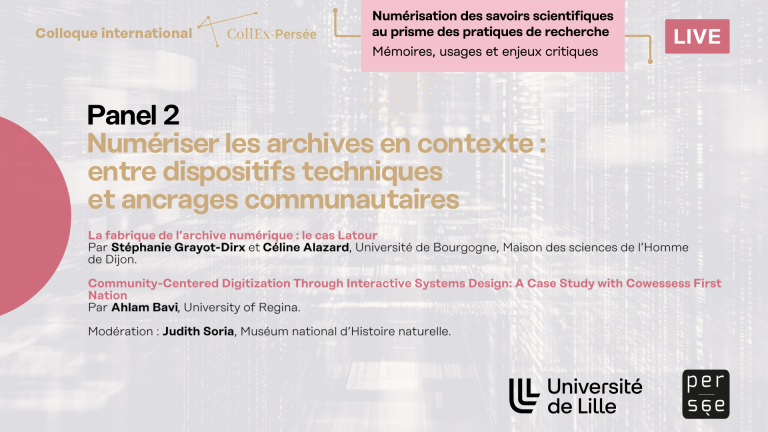 Colloque international CollEx-Persée

Numérisation des savoirs scientifiques au prisme des pratiques de recherche
Mémoires, usages et enjeux critiques

LIVE

Panel 2
Numériser les archives en contexte : entre dispositifs techniques et ancrages communautaires

La fabrique de l'archive numérique : le cas Latour
Par Stéphanie Grayot-Dirx et Céline Alazard, Université de Bourgogne, Maison des sciences de l'Homme de Dijon.

Community-Centered Digitization Through Interactive Systems Design: A Case Study with Cowessess First Nation
Par Ahlam Bavi, University of Regina.

Modération : Judith Soria, Muséum national d'Histoire naturelle.

Université de Lille

per sée